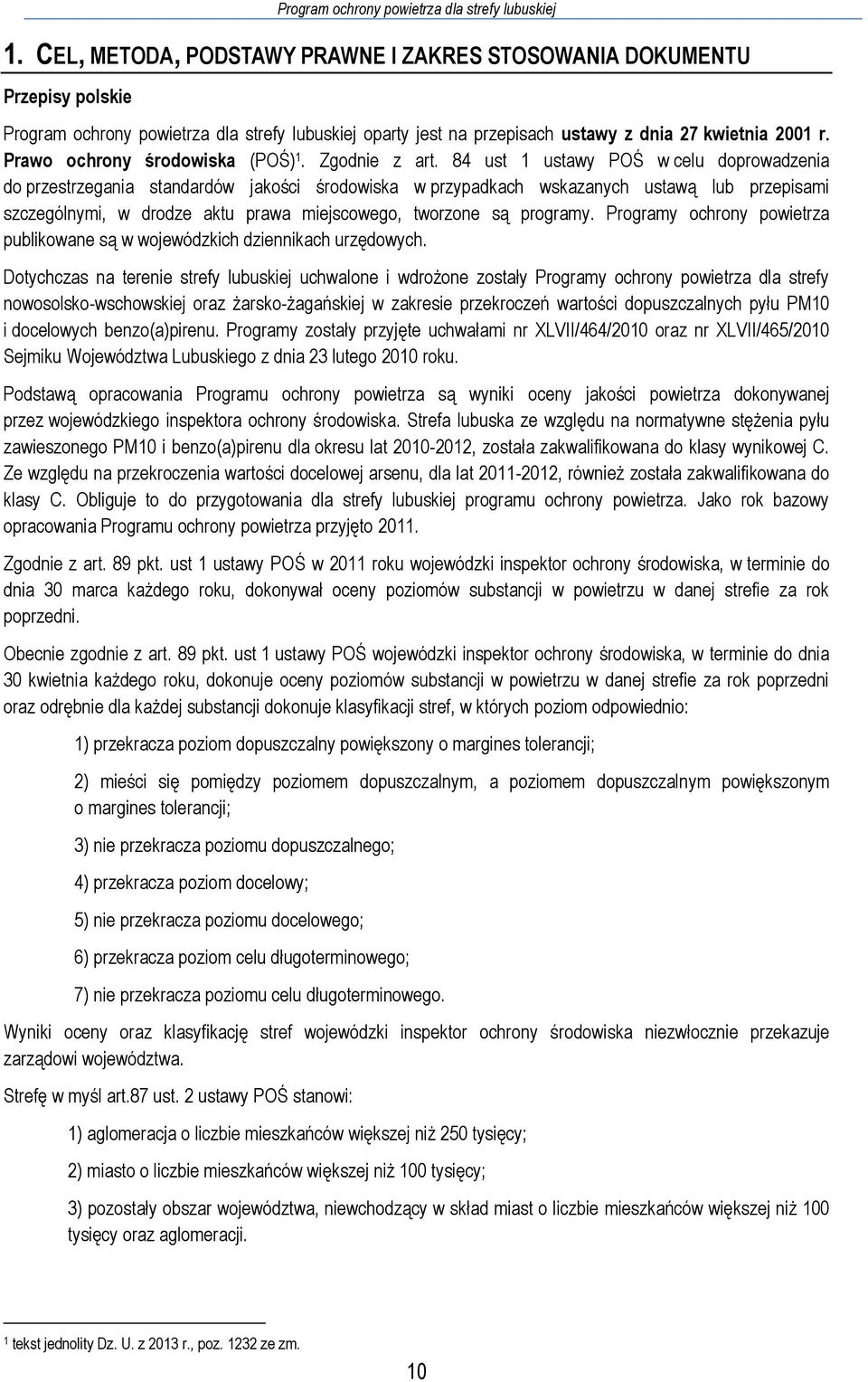 Program ochrony powietrza dla strefy lubuskiej

1. CEL, METODA, PODSTAWY PRAWNE I ZAKRES STOSOWANIA DOKUMENTU

Przepisy polskie

Program ochrony powietrza dla strefy lubuskiej oparty jest na przepisach ustawy z dnia 27 kwietnia 2001 r. Prawo ochrony środowiska (POŚ)$^1$. Zgodnie z art. 84 ust 1 ustawy POŚ w celu doprowadzenia do przestrzegania standardów jakości środowiska w przypadkach wskazanych ustawą lub przepisami szczególnymi, w drodze aktu prawa miejscowego, tworzone są programy. Programy ochrony powietrza publikowane są w wojewódzkich dziennikach urzędowych.

Dotychczas na terenie strefy lubuskiej uchwalone i wdrożone zostały Programy ochrony powietrza dla strefy nowosolsko-wschowskiej oraz żarsko-żagańskiej w zakresie przekroczeń wartości dopuszczalnych pyłu PM10 i docelowych benzo(a)pirenu. Programy zostały przyjęte uchwałami nr XLVII/464/2010 oraz nr XLVII/465/2010 Sejmiku Województwa Lubuskiego z dnia 23 lutego 2010 roku.

Podstawą opracowania Programu ochrony powietrza są wyniki oceny jakości powietrza dokonywanej przez wojewódzkiego inspektora ochrony środowiska. Strefa lubuska ze względu na normatywne stężenia pyłu zawieszonego PM10 i benzo(a)pirenu dla okresu lat 2010-2012, została zakwalifikowana do klasy wynikowej C. Ze względu na przekroczenia wartości docelowej arsenu, dla lat 2011-2012, również została zakwalifikowana do klasy C. Obliguje to do przygotowania dla strefy lubuskiej programu ochrony powietrza. Jako rok bazowy opracowania Programu ochrony powietrza przyjęto 2011.

Zgodnie z art. 89 pkt. ust 1 ustawy POŚ w 2011 roku wojewódzki inspektor ochrony środowiska, w terminie do dnia 30 marca każdego roku, dokonywał oceny poziomów substancji w powietrzu w danej strefie za rok poprzedni.

Obecnie zgodnie z art. 89 pkt. ust 1 ustawy POŚ wojewódzki inspektor ochrony środowiska, w terminie do dnia 30 kwietnia każdego roku, dokonuje oceny poziomów substancji w powietrzu w danej strefie za rok poprzedni oraz odrębnie dla każdej substancji dokonuje klasyfikacji stref, w których poziom odpowiednio:

1) przekracza poziom dopuszczalny powiększony o margines tolerancji;

2) mieści się pomiędzy poziomem dopuszczalnym, a poziomem dopuszczalnym powiększonym o margines tolerancji;

3) nie przekracza poziomu dopuszczalnego;

4) przekracza poziom docelowy;

5) nie przekracza poziomu docelowego;

6) przekracza poziom celu długoterminowego;

7) nie przekracza poziomu celu długoterminowego.

Wyniki oceny oraz klasyfikację stref wojewódzki inspektor ochrony środowiska niezwłocznie przekazuje zarządowi województwa.

Strefę w myśl art.87 ust. 2 ustawy POŚ stanowi:

1) aglomeracja o liczbie mieszkańców większej niż 250 tysięcy;

2) miasto o liczbie mieszkańców większej niż 100 tysięcy;

3) pozostały obszar województwa, niewchodzący w skład miast o liczbie mieszkańców większej niż 100 tysięcy oraz aglomeracji.

$^1$ tekst jednolity Dz. U. z 2013 r., poz. 1232 ze zm.

10